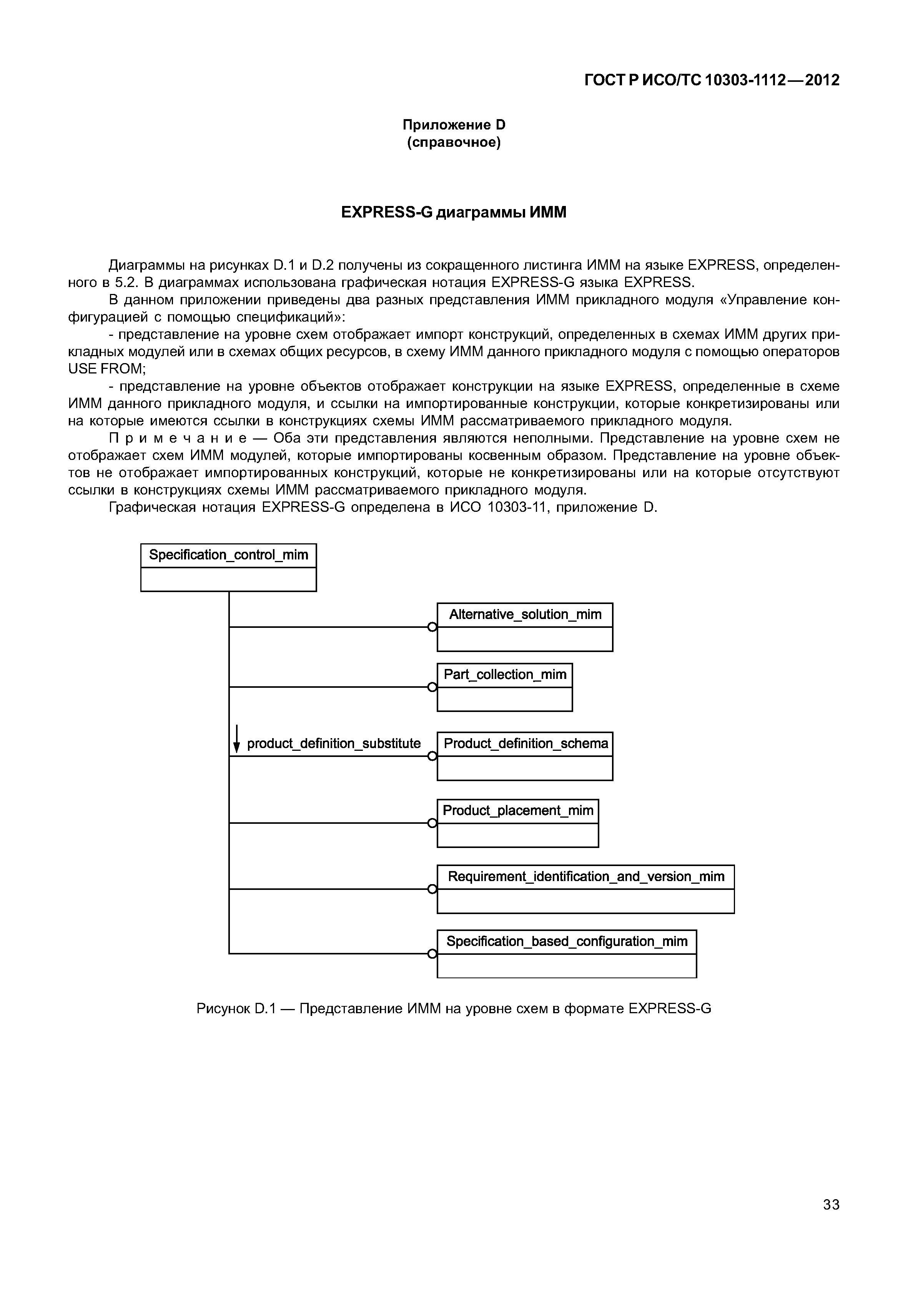 ГОСТ Р ИСО/ТС 10303-1112—2012

Приложение D
(справочное)

EXPRESS-G диаграммы ИММ

Диаграммы на рисунках D.1 и D.2 получены из сокращенного листинга ИММ на языке EXPRESS, определенного в 5.2. В диаграммах использована графическая нотация EXPRESS-G языка EXPRESS.

В данном приложении приведены два разных представления ИММ прикладного модуля «Управление конфигурацией с помощью спецификаций»:

- представление на уровне схем отображает импорт конструкций, определенных в схемах ИММ других прикладных модулей или в схемах общих ресурсов, в схему ИММ данного прикладного модуля с помощью операторов USE FROM;

- представление на уровне объектов отображает конструкции на языке EXPRESS, определенные в схеме ИММ данного прикладного модуля, и ссылки на импортированные конструкции, которые конкретизированы или на которые имеются ссылки в конструкциях схемы ИММ рассматриваемого прикладного модуля.

П р и м е ч а н и е — Оба эти представления являются неполными. Представление на уровне схем не отображает схем ИММ модулей, которые импортированы косвенным образом. Представление на уровне объектов не отображает импортированных конструкций, которые не конкретизированы или на которые отсутствуют ссылки в конструкциях схемы ИММ рассматриваемого прикладного модуля.

Графическая нотация EXPRESS-G определена в ИСО 10303-11, приложение D.

Specification_control_mim

Alternative_solution_mim

Part_collection_mim

product_definition_substitute

Product_definition_schema

Product_placement_mim

Requirement_identification_and_version_mim

Specification_based_configuration_mim

Рисунок D.1 — Представление ИММ на уровне схем в формате EXPRESS-G

33